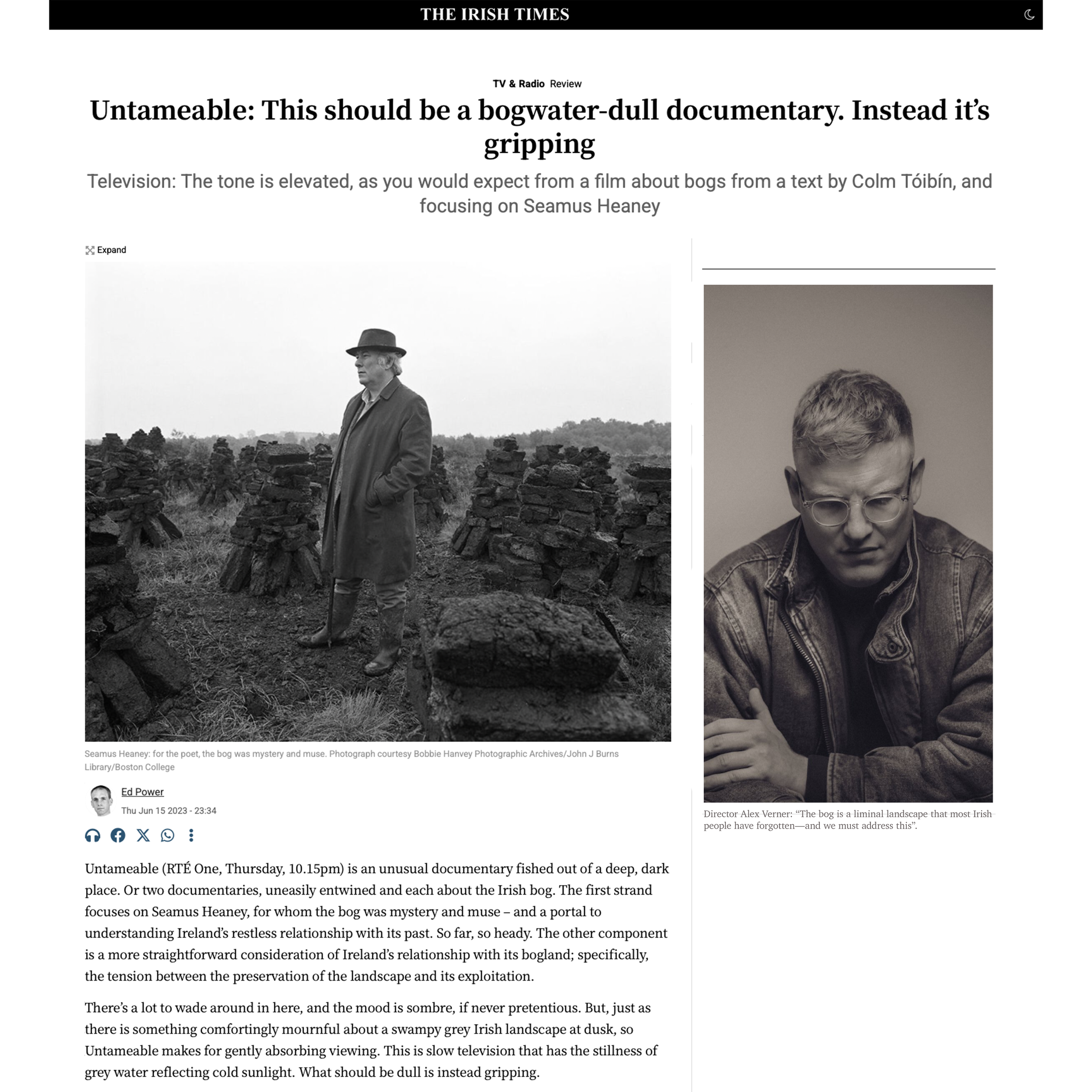 THE IRISH TIMES

TV & Radio Review

Untameable: This should be a bogwater-dull documentary. Instead it's gripping

Television: The tone is elevated, as you would expect from a film about bogs from a text by Colm Tóibín, and focusing on Seamus Heaney

Expand

Seamus Heaney: for the poet, the bog was mystery and muse. Photograph courtesy Bobbie Hanvey Photographic Archives/John J Burns Library/Boston College

Ed Power

Thu Jun 15 2023 - 23:34

Untameable (RTÉ One, Thursday, 10.15pm) is an unusual documentary fished out of a deep, dark place. Or two documentaries, uneasily entwined and each about the Irish bog. The first strand focuses on Seamus Heaney, for whom the bog was mystery and muse – and a portal to understanding Ireland's restless relationship with its past. So far, so heady. The other component is a more straightforward consideration of Ireland's relationship with its bogland; specifically, the tension between the preservation of the landscape and its exploitation.

There's a lot to wade around in here, and the mood is sombre, if never pretentious. But, just as there is something comfortingly mournful about a swampy grey Irish landscape at dusk, so Untameable makes for gently absorbing viewing. This is slow television that has the stillness of grey water reflecting cold sunlight. What should be dull is instead gripping.

Director Alex Verner: "The bog is a liminal landscape that most Irish people have forgotten—and we must address this".